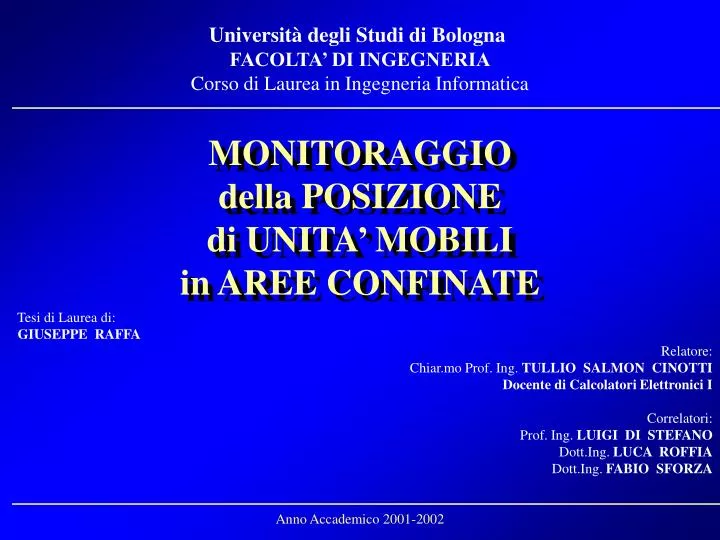 Università degli Studi di Bologna
FACOLTA' DI INGEGNERIA
Corso di Laurea in Ingegneria Informatica

MONITORAGGIO
della POSIZIONE
di UNITA' MOBILI
in AREE CONFINATE

Tesi di Laurea di:
GIUSEPPE RAFFA

Relatore:
Chiar.mo Prof. Ing. TULLIO SALMON CINOTTI
Docente di Calcolatori Elettronici I

Correlatori:
Prof. Ing. LUIGI DI STEFANO
Dott.Ing. LUCA ROFFIA
Dott.Ing. FABIO SFORZA

Anno Accademico 2001-2002